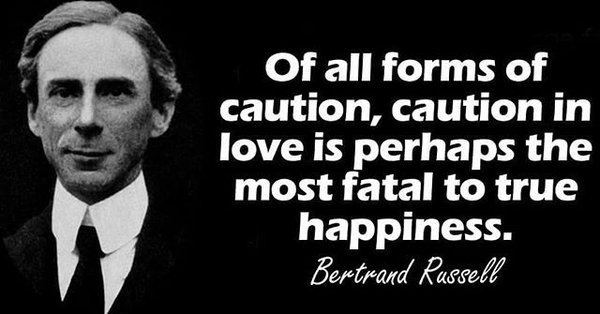 Of all forms of caution, caution in love is perhaps the most fatal to true happiness.

Bertrand Russell